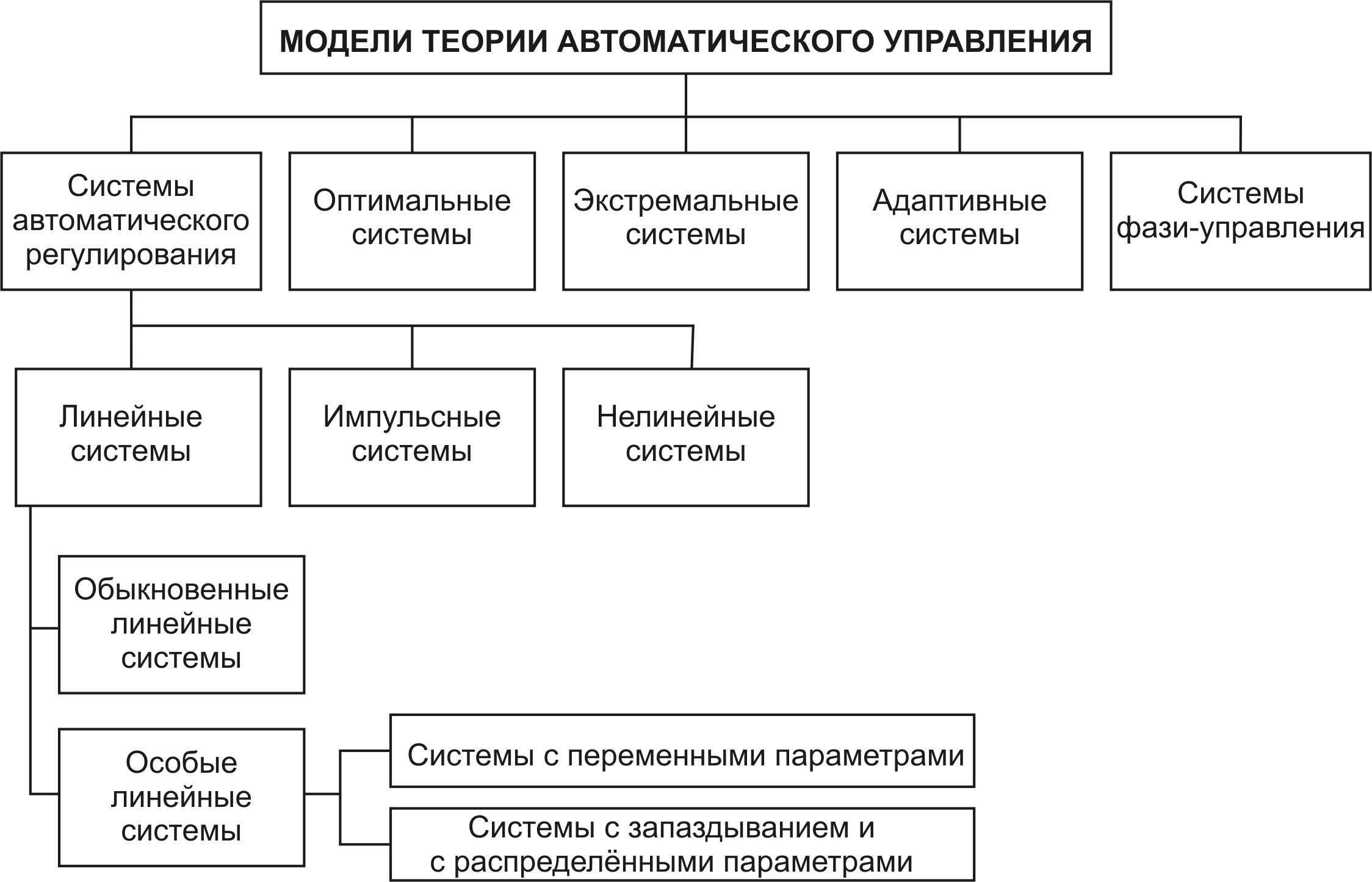 МОДЕЛИ ТЕОРИИ АВТОМАТИЧЕСКОГО УПРАВЛЕНИЯ

Системы автоматического регулирования

Оптимальные системы

Экстремальные системы

Адаптивные системы

Системы фази-управления

Линейные системы

Импульсные системы

Нелинейные системы

Обыкновенные линейные системы

Особые линейные системы

Системы с переменными параметрами

Системы с запаздыванием и с распределёнными параметрами